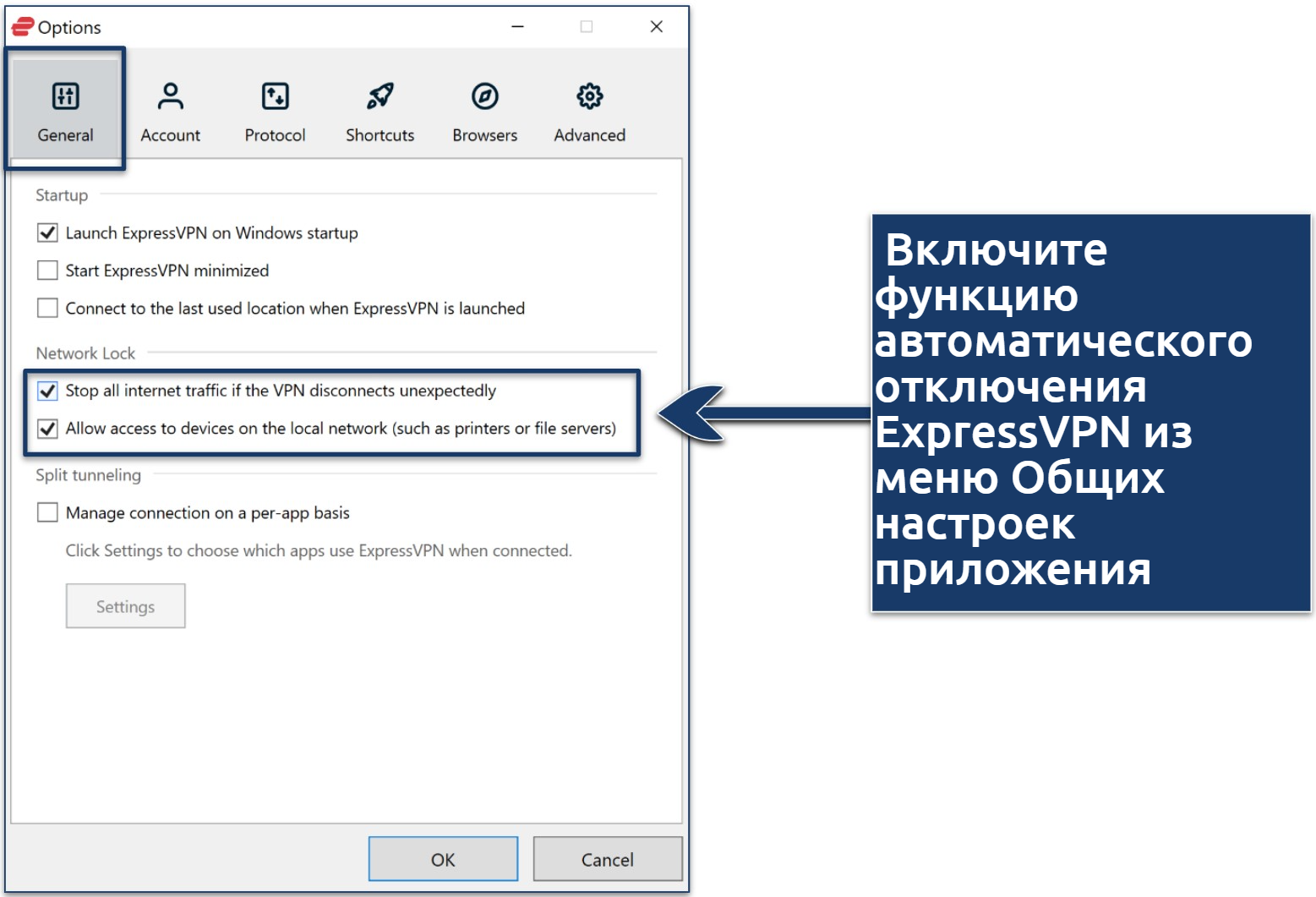 Options

General
Account
Protocol
Shortcuts
Browsers
Advanced

Startup

Launch ExpressVPN on Windows startup

Start ExpressVPN minimized

Connect to the last used location when ExpressVPN is launched

Network Lock

Stop all internet traffic if the VPN disconnects unexpectedly

Allow access to devices on the local network (such as printers or file servers)

Split tunneling

Manage connection on a per-app basis

Click Settings to choose which apps use ExpressVPN when connected.

Settings

OK
Cancel

Включите функцию автоматического отключения ExpressVPN из меню Общих настроек приложения